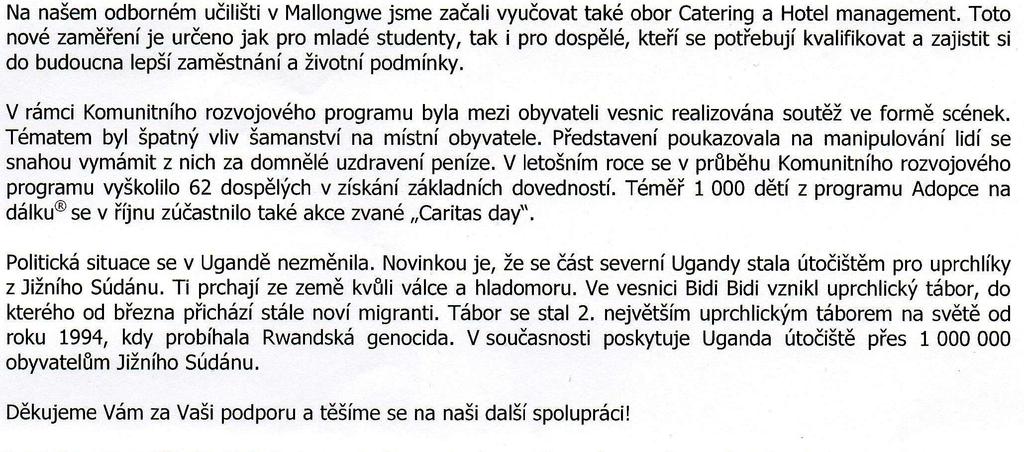 Na našem odborném učilišti v Mallongwe jsme začali vyučovat také obor Catering a Hotel management. Toto nové zaměření je určeno jak pro mladé studenty, tak i pro dospělé, kteří se potřebují kvalifikovat a zajistit si do budoucna lepší zaměstnání a životní podmínky.

V rámci Komunitního rozvojového programu byla mezi obyvateli vesnic realizována soutěž ve formě scének. Tématem byl špatný vliv šamanství na místní obyvatele. Představení poukazovala na manipulování lidí se snahou vymámit z nich za domnělé uzdravení peníze. V letošním roce se v průběhu Komunitního rozvojového programu vyškolilo 62 dospělých v získání základních dovedností. Téměř 1 000 dětí z programu Adopce na dálku® se v říjnu zúčastnilo také akce zvané „Caritas day".

Politická situace se v Ugandě nezměnila. Novinkou je, že se část severní Ugandy stala útočištěm pro uprchlíky z Jižního Súdánu. Ti prchají ze země kvůli válce a hladomoru. Ve vesnici Bidi Bidi vznikl uprchlický tábor, do kterého od března přichází stále noví migranti. Tábor se stal 2. největším uprchlickým táborem na světě od roku 1994, kdy probíhala Rwandská genocida. V současnosti poskytuje Uganda útočiště přes 1 000 000 obyvatelům Jižního Súdánu.

Děkujeme Vám za Vaši podporu a těšíme se na naši další spolupráci!